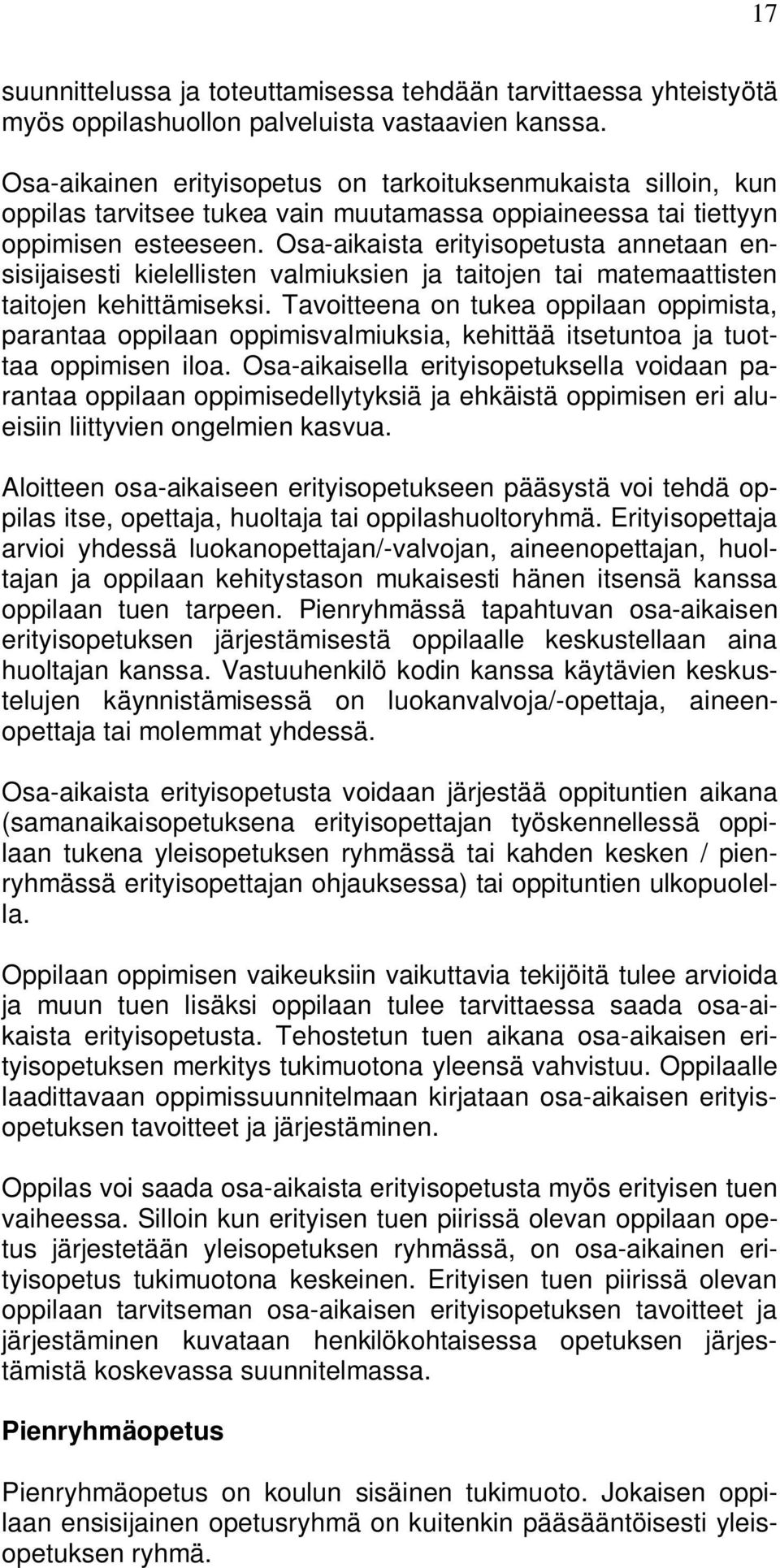 17

suunnittelussa ja toteuttamisessa tehdään tarvittaessa yhteistyötä myös oppilashuollon palveluista vastaavien kanssa.

Osa-aikainen erityisopetus on tarkoituksenmukaista silloin, kun oppilas tarvitsee tukea vain muutamassa oppiaineessa tai tiettyyn oppimisen esteeseen. Osa-aikaista erityisopetusta annetaan ensisijaisesti kielellisten valmiuksien ja taitojen tai matemaattisten taitojen kehittämiseksi. Tavoitteena on tukea oppilaan oppimista, parantaa oppilaan oppimisvalmiuksia, kehittää itsetuntoa ja tuottaa oppimisen iloa. Osa-aikaisella erityisopetuksella voidaan parantaa oppilaan oppimisedellytyksiä ja ehkäistä oppimisen eri alueisiin liittyvien ongelmien kasvua.

Aloitteen osa-aikaiseen erityisopetukseen pääsystä voi tehdä oppilas itse, opettaja, huoltaja tai oppilashuoltoryhmä. Erityisopettaja arvioi yhdessä luokanopettajan/-valvojan, aineenopettajan, huoltajan ja oppilaan kehitystason mukaisesti hänen itsensä kanssa oppilaan tuen tarpeen. Pienryhmässä tapahtuvan osa-aikaisen erityisopetuksen järjestämisestä oppilaalle keskustellaan aina huoltajan kanssa. Vastuuhenkilö kodin kanssa käytävien keskustelujen käynnistämisessä on luokanvalvoja/-opettaja, aineenopettaja tai molemmat yhdessä.

Osa-aikaista erityisopetusta voidaan järjestää oppituntien aikana (samanaikaisopetuksena erityisopettajan työskennellessä oppilaan tukena yleisopetuksen ryhmässä tai kahden kesken / pienryhmässä erityisopettajan ohjauksessa) tai oppituntien ulkopuolella.

Oppilaan oppimisen vaikeuksiin vaikuttavia tekijöitä tulee arvioida ja muun tuen lisäksi oppilaan tulee tarvittaessa saada osa-aikaista erityisopetusta. Tehostetun tuen aikana osa-aikaisen erityisopetuksen merkitys tukimuotona yleensä vahvistuu. Oppilaalle laadittavaan oppimissuunnitelmaan kirjataan osa-aikaisen erityisopetuksen tavoitteet ja järjestäminen.

Oppilas voi saada osa-aikaista erityisopetusta myös erityisen tuen vaiheessa. Silloin kun erityisen tuen piirissä olevan oppilaan opetus järjestetään yleisopetuksen ryhmässä, on osa-aikainen erityisopetus tukimuotona keskeinen. Erityisen tuen piirissä olevan oppilaan tarvitseman osa-aikaisen erityisopetuksen tavoitteet ja järjestäminen kuvataan henkilökohtaisessa opetuksen järjestämistä koskevassa suunnitelmassa.

Pienryhmäopetus

Pienryhmäopetus on koulun sisäinen tukimuoto. Jokaisen oppilaan ensisijainen opetusryhmä on kuitenkin pääsääntöisesti yleisopetuksen ryhmä.